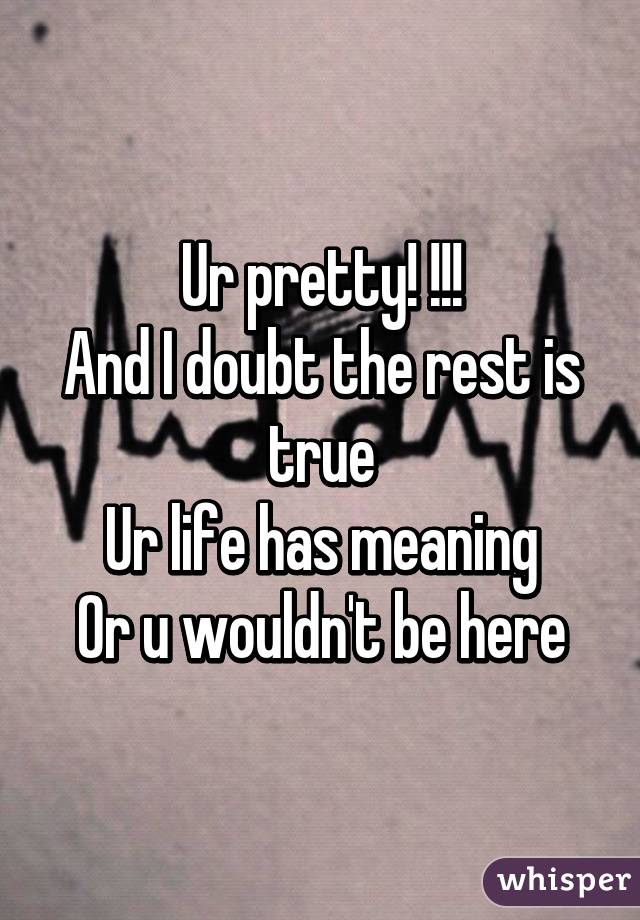 Ur pretty! !!!
And I doubt the rest is true
Ur life has meaning
Or u wouldn't be here

whisper